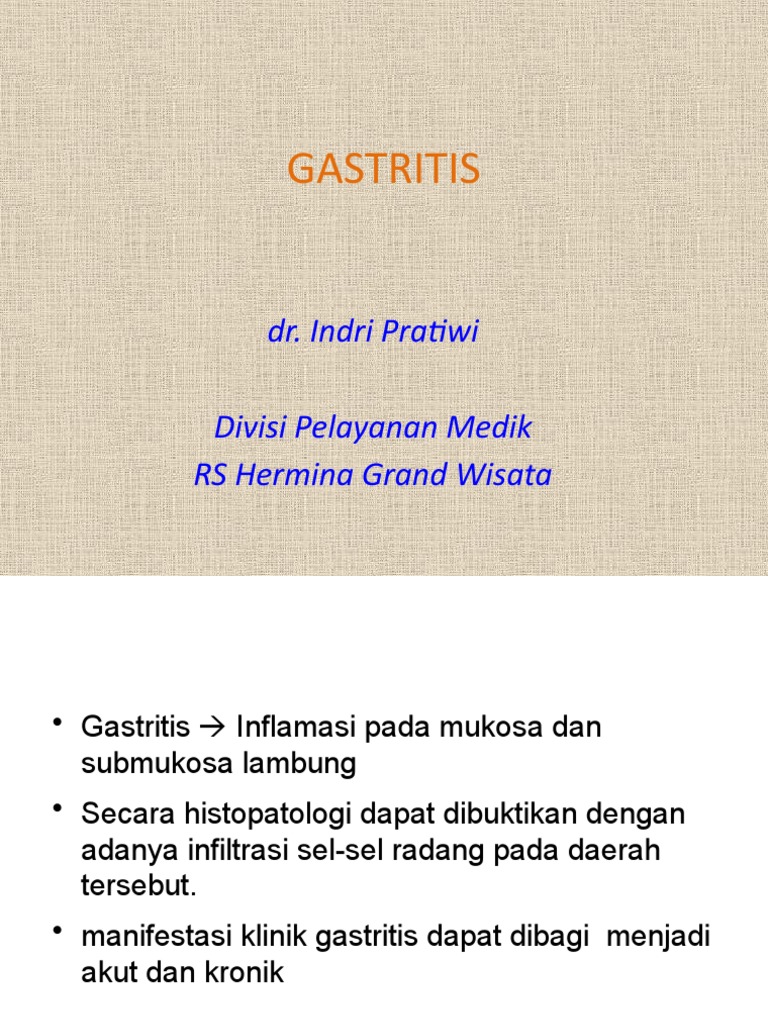 GASTRITIS

dr. Indri Pratiwi

Divisi Pelayanan Medik
RS Hermina Grand Wisata

• Gastritis → Inflamasi pada mukosa dan submukosa lambung

• Secara histopatologi dapat dibuktikan dengan adanya infiltrasi sel-sel radang pada daerah tersebut.

• manifestasi klinik gastritis dapat dibagi menjadi akut dan kronik